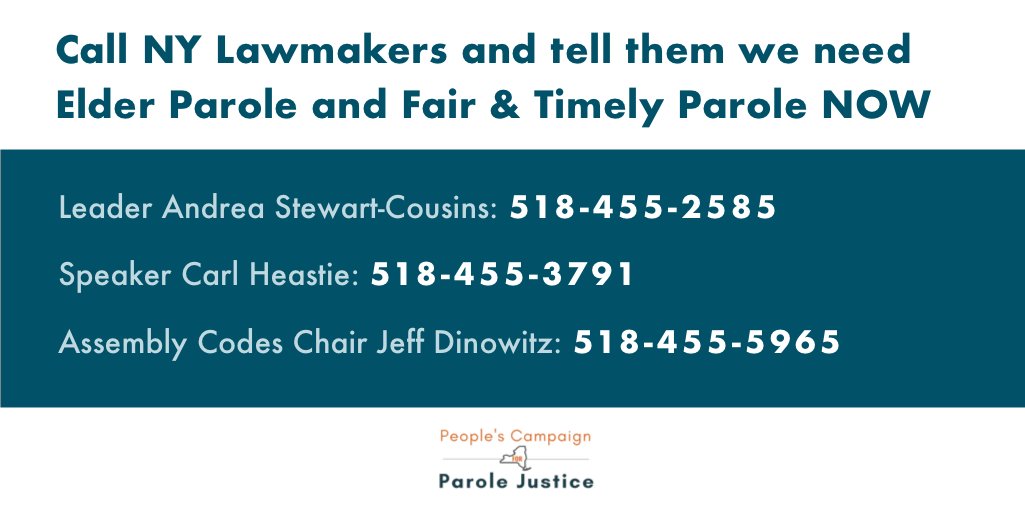 Call NY Lawmakers and tell them we need Elder Parole and Fair & Timely Parole NOW

Leader Andrea Stewart-Cousins: 518-455-2585

Speaker Carl Heastie: 518-455-3791

Assembly Codes Chair Jeff Dinowitz: 518-455-5965

People's Campaign
FOR
Parole Justice